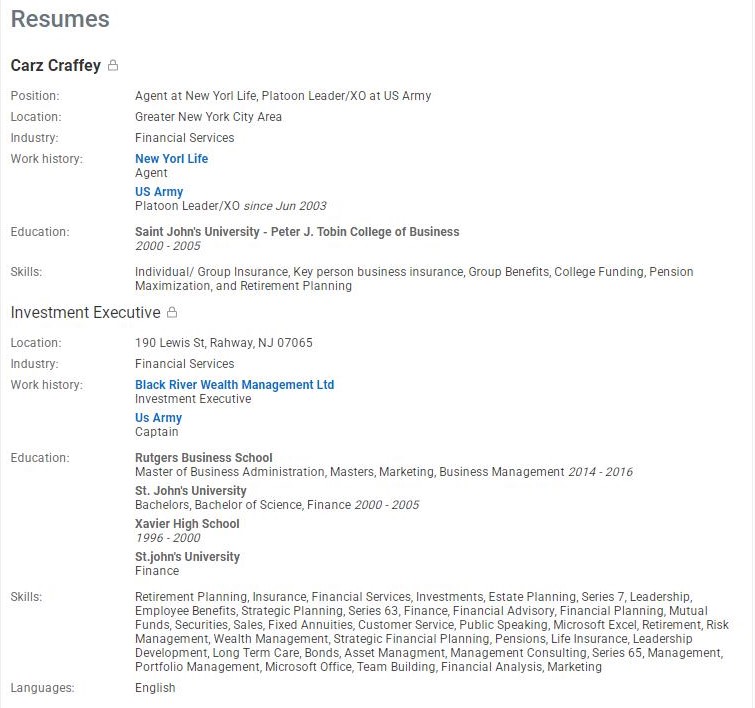 Resumes

Carz Craffey

Position: Agent at New Yorl Life, Platoon Leader/XO at US Army
Location: Greater New York City Area
Industry: Financial Services
Work history: New Yorl Life
Agent
US Army
Platoon Leader/XO since Jun 2003
Education: Saint John's University - Peter J. Tobin College of Business
2000 - 2005
Skills: Individual/ Group Insurance, Key person business insurance, Group Benefits, College Funding, Pension Maximization, and Retirement Planning

Investment Executive

Location: 190 Lewis St, Rahway, NJ 07065
Industry: Financial Services
Work history: Black River Wealth Management Ltd
Investment Executive
Us Army
Captain
Education: Rutgers Business School
Master of Business Administration, Masters, Marketing, Business Management 2014 - 2016
St. John's University
Bachelors, Bachelor of Science, Finance 2000 - 2005
Xavier High School
1996 - 2000
St.john's University
Finance
Skills: Retirement Planning, Insurance, Financial Services, Investments, Estate Planning, Series 7, Leadership, Employee Benefits, Strategic Planning, Series 63, Finance, Financial Advisory, Financial Planning, Mutual Funds, Securities, Sales, Fixed Annuities, Customer Service, Public Speaking, Microsoft Excel, Retirement, Risk Management, Wealth Management, Strategic Financial Planning, Pensions, Life Insurance, Leadership Development, Long Term Care, Bonds, Asset Managment, Management Consulting, Series 65, Management, Portfolio Management, Microsoft Office, Team Building, Financial Analysis, Marketing
Languages: English